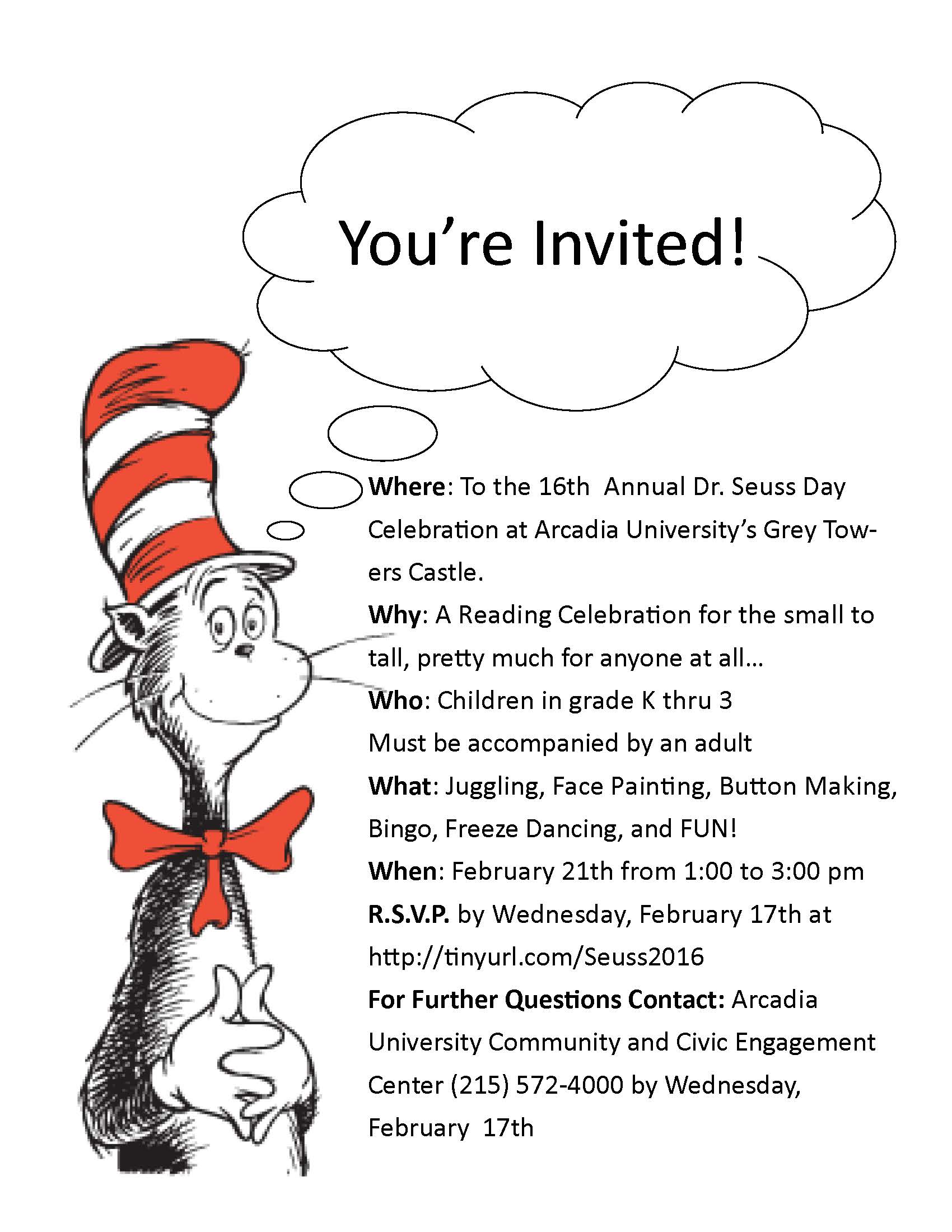 You're Invited!

Where: To the 16th Annual Dr. Seuss Day Celebration at Arcadia University's Grey Towers Castle.

Why: A Reading Celebration for the small to tall, pretty much for anyone at all...

Who: Children in grade K thru 3

Must be accompanied by an adult

What: Juggling, Face Painting, Button Making, Bingo, Freeze Dancing, and FUN!

When: February 21th from 1:00 to 3:00 pm

R.S.V.P. by Wednesday, February 17th at http://tinyurl.com/Seuss2016

For Further Questions Contact: Arcadia University Community and Civic Engagement Center (215) 572-4000 by Wednesday, February 17th